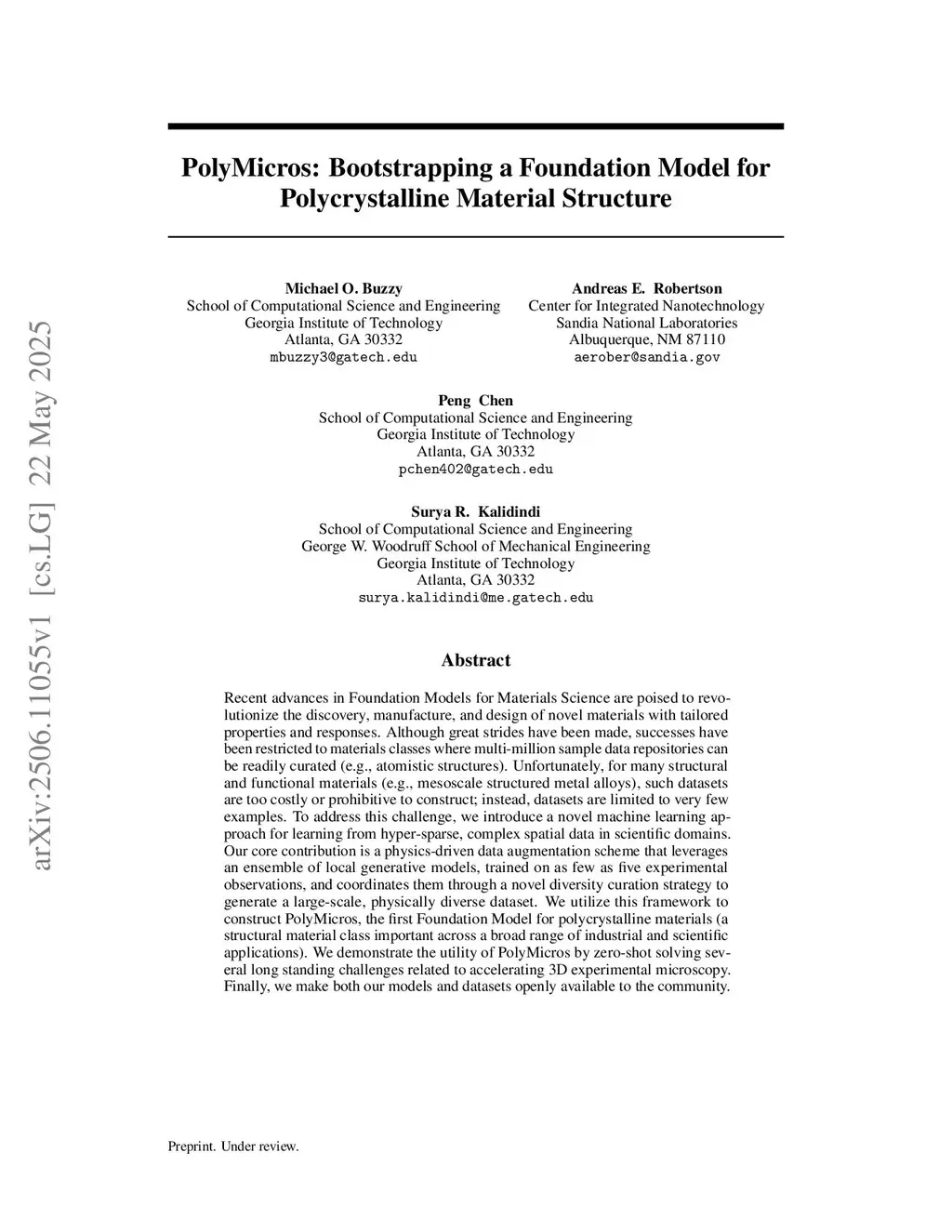 arXiv:2506.11055v1 [cs.LG] 22 May 2025

PolyMicros: Bootstrapping a Foundation Model for Polycrystalline Material Structure

Michael O. Buzzy
School of Computational Science and Engineering
Georgia Institute of Technology
Atlanta, GA 30332
mbuzzy3@gatech.edu

Andreas E. Robertson
Center for Integrated Nanotechnology
Sandia National Laboratories
Albuquerque, NM 87110
aerober@sandia.gov

Peng Chen
School of Computational Science and Engineering
Georgia Institute of Technology
Atlanta, GA 30332
pchen402@gatech.edu

Surya R. Kalidindi
School of Computational Science and Engineering
George W. Woodruff School of Mechanical Engineering
Georgia Institute of Technology
Atlanta, GA 30332
surya.kalidindi@me.gatech.edu

Abstract

Recent advances in Foundation Models for Materials Science are poised to revolutionize the discovery, manufacture, and design of novel materials with tailored properties and responses. Although great strides have been made, successes have been restricted to materials classes where multi-million sample data repositories can be readily curated (e.g., atomistic structures). Unfortunately, for many structural and functional materials (e.g., mesoscale structured metal alloys), such datasets are too costly or prohibitive to construct; instead, datasets are limited to very few examples. To address this challenge, we introduce a novel machine learning approach for learning from hyper-sparse, complex spatial data in scientific domains. Our core contribution is a physics-driven data augmentation scheme that leverages an ensemble of local generative models, trained on as few as five experimental observations, and coordinates them through a novel diversity curation strategy to generate a large-scale, physically diverse dataset. We utilize this framework to construct PolyMicros, the first Foundation Model for polycrystalline materials (a structural material class important across a broad range of industrial and scientific applications). We demonstrate the utility of PolyMicros by zero-shot solving several long standing challenges related to accelerating 3D experimental microscopy. Finally, we make both our models and datasets openly available to the community.

Preprint. Under review.